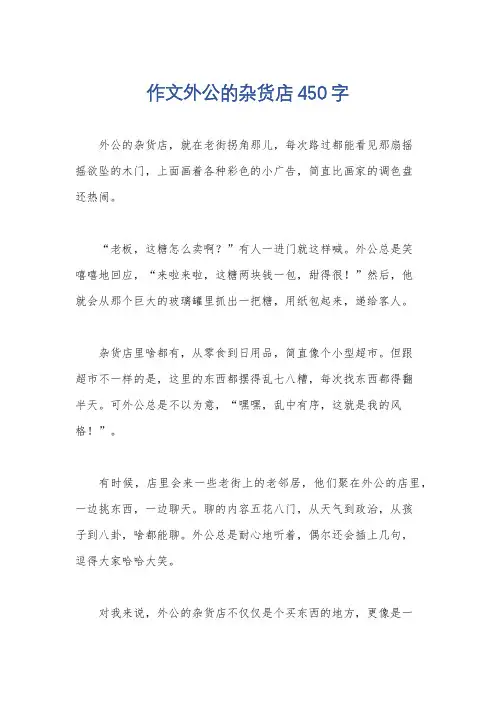 作文外公的杂货店450字

外公的杂货店，就在老街拐角那儿，每次路过都能看见那扇摇摇欲坠的木门，上面画着各种彩色的小广告，简直比画家的调色盘还热闹。

“老板，这糖怎么卖啊？”有人一进门就这样喊。外公总是笑嘻嘻地回应，“来啦来啦，这糖两块钱一包，甜得很！”然后，他就会从那个巨大的玻璃罐里抓出一把糖，用纸包起来，递给客人。

杂货店里啥都有，从零食到日用品，简直像个小型超市。但跟超市不一样的是，这里的东西都摆得乱七八糟，每次找东西都得翻半天。可外公总是不以为意，“嘿嘿，乱中有序，这就是我的风格！”。

有时候，店里会来一些老街上的老邻居，他们聚在外公的店里，一边挑东西，一边聊天。聊的内容五花八门，从天气到政治，从孩子到八卦，啥都能聊。外公总是耐心地听着，偶尔还会插上几句，逗得大家哈哈大笑。

对我来说，外公的杂货店不仅仅是个买东西的地方，更像是一